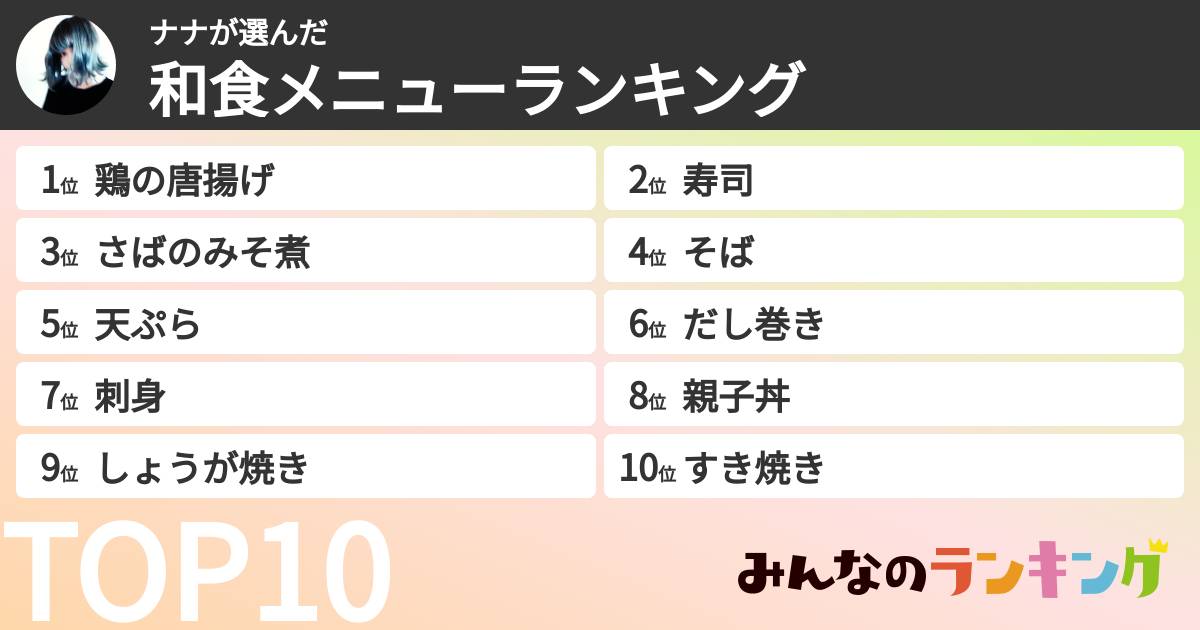 ナナが選んだ
和食メニューランキング

1位 鶏の唐揚げ

2位 寿司

3位 さばのみそ煮

4位 そば

5位 天ぷら

6位 だし巻き

7位 刺身

8位 親子丼

9位 しょうが焼き

10位 すき焼き

TOP10

みんなのランキング